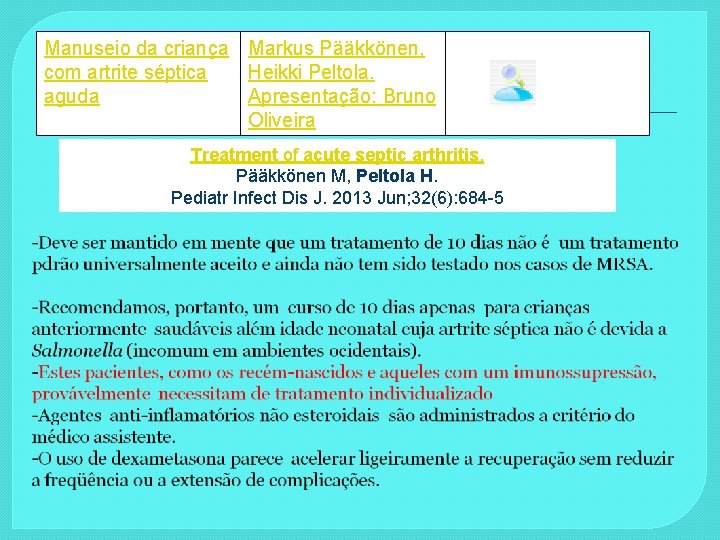 | Manuseio da criança com artrite séptica aguda | Markus Pääkkönen, Heikki Peltola. Apresentação: Bruno Oliveira | |
|---|---|---|

Treatment of acute septic arthritis.
Pääkkönen M, Peltola H.
Pediatr Infect Dis J. 2013 Jun;32(6):684-5

-Deve ser mantido em mente que um tratamento de 10 dias não é um tratamento pdrão universalmente aceito e ainda não tem sido testado nos casos de MRSA.

-Recomendamos, portanto, um curso de 10 dias apenas para crianças anteriormente saudáveis além idade neonatal cuja artrite séptica não é devida a Salmonella (incomum em ambientes ocidentais).
-Estes pacientes, como os recém-nascidos e aqueles com um imunossupressão, provávelmente necessitam de tratamento individualizado
-Agentes anti-inflamatórios não esteroidais são administrados a critério do médico assistente.
-O uso de dexametasona parece acelerar ligeiramente a recuperação sem reduzir a freqüência ou a extensão de complicações.